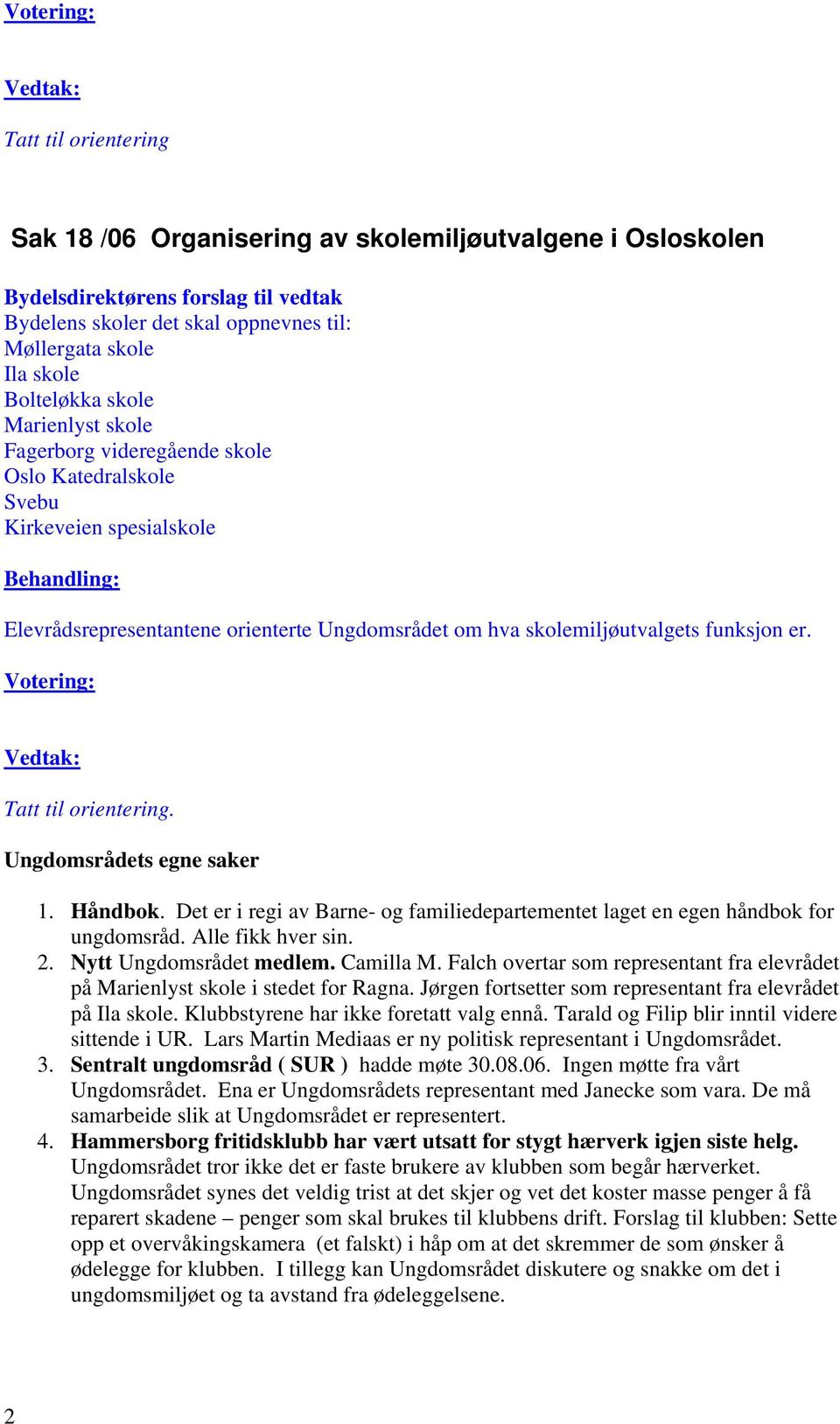 Votering:

Vedtak:

Tatt til orientering

Sak 18 /06 Organisering av skolemiljøutvalgene i Osloskolen

Bydelsdirektørens forslag til vedtak
Bydelens skoler det skal oppnevnes til:
Møllergata skole
Ila skole
Bolteløkka skole
Marienlyst skole
Fagerborg videregående skole
Oslo Katedralskole
Svebu
Kirkeveien spesialskole

Behandling:

Elevrådsrepresentantene orienterte Ungdomsrådet om hva skolemiljøutvalgets funksjon er.

Votering:

Vedtak:

Tatt til orientering.

Ungdomsrådets egne saker

1. Håndbok. Det er i regi av Barne- og familiedepartementet laget en egen håndbok for ungdomsråd. Alle fikk hver sin.
2. Nytt Ungdomsrådet medlem. Camilla M. Falch overtar som representant fra elevrådet på Marienlyst skole i stedet for Ragna. Jørgen fortsetter som representant fra elevrådet på Ila skole. Klubbstyrene har ikke foretatt valg ennå. Tarald og Filip blir inntil videre sittende i UR. Lars Martin Mediaas er ny politisk representant i Ungdomsrådet.
3. Sentralt ungdomsråd ( SUR ) hadde møte 30.08.06. Ingen møtte fra vårt Ungdomsrådet. Ena er Ungdomsrådets representant med Janecke som vara. De må samarbeide slik at Ungdomsrådet er representert.
4. Hammersborg fritidsklubb har vært utsatt for stygt hærverk igjen siste helg. Ungdomsrådet tror ikke det er faste brukere av klubben som begår hærverket. Ungdomsrådet synes det veldig trist at det skjer og vet det koster masse penger å få reparert skadene – penger som skal brukes til klubbens drift. Forslag til klubben: Sette opp et overvåkingskamera (et falskt) i håp om at det skremmer de som ønsker å ødelegge for klubben. I tillegg kan Ungdomsrådet diskutere og snakke om det i ungdomsmiljøet og ta avstand fra ødeleggelsene.

2